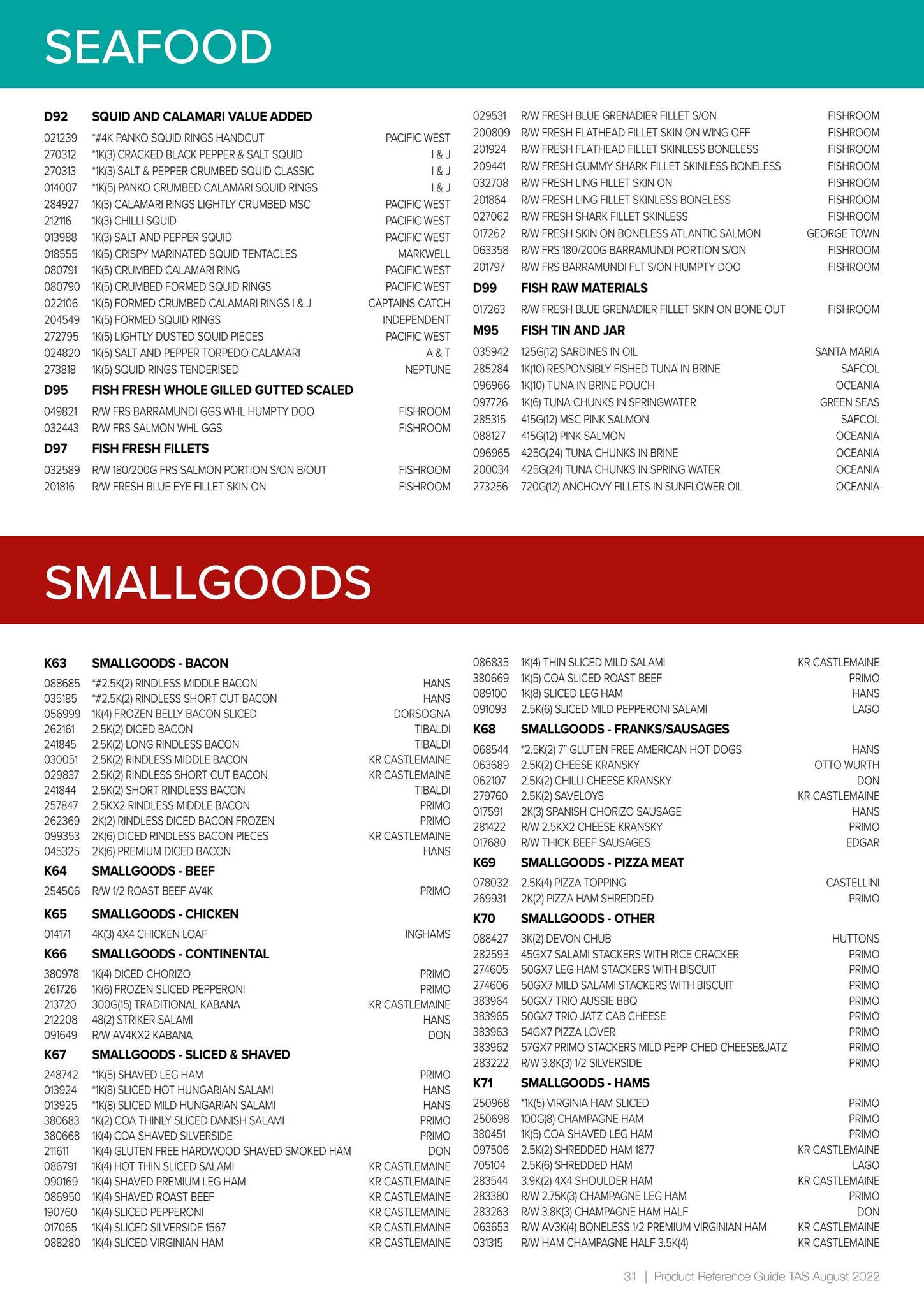 SEAFOOD

D92 SQUID AND CALAMARI VALUE ADDED
021239 *#4K PANKO SQUID RINGS HANDCUT PACIFIC WEST
270312 *1K(3) CRACKED BLACK PEPPER & SALT SQUID I & J
270313 *1K(3) SALT & PEPPER CRUMBED SQUID CLASSIC I & J
014007 *1K(5) PANKO CRUMBED CALAMARI SQUID RINGS I & J
284927 1K(3) CALAMARI RINGS LIGHTLY CRUMBED MSC PACIFIC WEST
212116 1K(3) CHILLI SQUID PACIFIC WEST
013988 1K(3) SALT AND PEPPER SQUID PACIFIC WEST
018555 1K(5) CRISPY MARINATED SQUID TENTACLES MARKWELL
080791 1K(5) CRUMBED CALAMARI RING PACIFIC WEST
080790 1K(5) CRUMBED FORMED SQUID RINGS PACIFIC WEST
022106 1K(5) FORMED CRUMBED CALAMARI RINGS I & J CAPTAINS CATCH
204549 1K(5) FORMED SQUID RINGS INDEPENDENT
272795 1K(5) LIGHTLY DUSTED SQUID PIECES PACIFIC WEST
024820 1K(5) SALT AND PEPPER TORPEDO CALAMARI A & T
273818 1K(5) SQUID RINGS TENDERISED NEPTUNE

D95 FISH FRESH WHOLE GILLED GUTTED SCALED
049821 R/W FRS BARRAMUNDI GGS WHL HUMPTY DOO FISHROOM
032443 R/W FRS SALMON WHL GGS FISHROOM

D97 FISH FRESH FILLETS
032589 R/W 180/200G FRS SALMON PORTION S/ON B/OUT FISHROOM
201816 R/W FRESH BLUE EYE FILLET SKIN ON FISHROOM
029531 R/W FRESH BLUE GRENADIER FILLET S/ON FISHROOM
200809 R/W FRESH FLATHEAD FILLET SKIN ON WING OFF FISHROOM
201924 R/W FRESH FLATHEAD FILLET SKINLESS BONELESS FISHROOM
209441 R/W FRESH GUMMY SHARK FILLET SKINLESS BONELESS FISHROOM
032708 R/W FRESH LING FILLET SKIN ON FISHROOM
201864 R/W FRESH LING FILLET SKINLESS BONELESS FISHROOM
027062 R/W FRESH SHARK FILLET SKINLESS FISHROOM
017262 R/W FRESH SKIN ON BONELESS ATLANTIC SALMON GEORGE TOWN
063358 R/W FRS 180/200G BARRAMUNDI PORTION S/ON FISHROOM
201797 R/W FRS BARRAMUNDI FLT S/ON HUMPTY DOO FISHROOM

D99 FISH RAW MATERIALS
017263 R/W FRESH BLUE GRENADIER FILLET SKIN ON BONE OUT FISHROOM

M95 FISH TIN AND JAR
035942 125G(12) SARDINES IN OIL SANTA MARIA
285284 1K(10) RESPONSIBLY FISHED TUNA IN BRINE SAFCOL
096966 1K(10) TUNA IN BRINE POUCH OCEANIA
097726 1K(6) TUNA CHUNKS IN SPRINGWATER GREEN SEAS
285315 415G(12) MSC PINK SALMON SAFCOL
088127 415G(12) PINK SALMON OCEANIA
096965 425G(24) TUNA CHUNKS IN BRINE OCEANIA
200034 425G(24) TUNA CHUNKS IN SPRING WATER OCEANIA
273256 720G(12) ANCHOVY FILLETS IN SUNFLOWER OIL OCEANIA

SMALLGOODS

K63 SMALLGOODS - BACON
088685 *#2.5K(2) RINDLESS MIDDLE BACON HANS
035185 *#2.5K(2) RINDLESS SHORT CUT BACON HANS
056999 1K(4) FROZEN BELLY BACON SLICED DORSOGNA
262161 2.5K(2) DICED BACON TIBALDI
241845 2.5K(2) LONG RINDLESS BACON TIBALDI
030051 2.5K(2) RINDLESS MIDDLE BACON KR CASTLEMAINE
029837 2.5K(2) RINDLESS SHORT CUT BACON KR CASTLEMAINE
241844 2.5K(2) SHORT RINDLESS BACON TIBALDI
257847 2.5KX2 RINDLESS MIDDLE BACON PRIMO
262369 2K(2) RINDLESS DICED BACON FROZEN PRIMO
099353 2K(6) DICED RINDLESS BACON PIECES KR CASTLEMAINE
045325 2K(6) PREMIUM DICED BACON HANS

K64 SMALLGOODS - BEEF
254506 R/W 1/2 ROAST BEEF AV4K PRIMO

K65 SMALLGOODS - CHICKEN
014171 4K(3) 4X4 CHICKEN LOAF INGHAMS

K66 SMALLGOODS - CONTINENTAL
380978 1K(4) DICED CHORIZO PRIMO
261726 1K(6) FROZEN SLICED PEPPERONI PRIMO
213720 300G(15) TRADITIONAL KABANA KR CASTLEMAINE
212208 48(2) STRIKER SALAMI HANS
091649 R/W AV4KX2 KABANA DON

K67 SMALLGOODS - SLICED & SHAVED
248742 *1K(5) SHAVED LEG HAM PRIMO
013924 *1K(8) SLICED HOT HUNGARIAN SALAMI HANS
013925 *1K(8) SLICED MILD HUNGARIAN SALAMI HANS
380683 1K(2) COA THINLY SLICED DANISH SALAMI PRIMO
380668 1K(4) COA SHAVED SILVERSIDE PRIMO
211611 1K(4) GLUTEN FREE HARDWOOD SHAVED SMOKED HAM DON
086791 1K(4) HOT THIN SLICED SALAMI KR CASTLEMAINE
090169 1K(4) SHAVED PREMIUM LEG HAM KR CASTLEMAINE
086950 1K(4) SHAVED ROAST BEEF KR CASTLEMAINE
190760 1K(4) SLICED PEPPERONI KR CASTLEMAINE
017065 1K(4) SLICED SILVERSIDE 1567 KR CASTLEMAINE
088280 1K(4) SLICED VIRGINIAN HAM KR CASTLEMAINE
086835 1K(4) THIN SLICED MILD SALAMI KR CASTLEMAINE
380669 1K(5) COA SLICED ROAST BEEF PRIMO
089100 1K(8) SLICED LEG HAM HANS
091093 2.5K(6) SLICED MILD PEPPERONI SALAMI LAGO

K68 SMALLGOODS - FRANKS/SAUSAGES
068544 *2.5K(2) 7" GLUTEN FREE AMERICAN HOT DOGS HANS
063689 2.5K(2) CHEESE KRANSKY OTTO WURTH
062107 2.5K(2) CHILLI CHEESE KRANSKY DON
279760 2.5K(2) SAVELOYS KR CASTLEMAINE
017591 2K(3) SPANISH CHORIZO SAUSAGE HANS
281422 R/W 2.5KX2 CHEESE KRANSKY PRIMO
017680 R/W THICK BEEF SAUSAGES EDGAR

K69 SMALLGOODS - PIZZA MEAT
078032 2.5K(4) PIZZA TOPPING CASTELLINI
269931 2K(2) PIZZA HAM SHREDDED PRIMO

K70 SMALLGOODS - OTHER
088427 3K(2) DEVON CHUB HUTTONS
282593 45GX7 SALAMI STACKERS WITH RICE CRACKER PRIMO
274605 50GX7 LEG HAM STACKERS WITH BISCUIT PRIMO
274606 50GX7 MILD SALAMI STACKERS WITH BISCUIT PRIMO
383964 50GX7 TRIO AUSSIE BBQ PRIMO
383965 50GX7 TRIO JATZ CAB CHEESE PRIMO
383963 54GX7 PIZZA LOVER PRIMO
383962 57GX7 PRIMO STACKERS MILD PEPP CHED CHEESE&JATZ PRIMO
283222 R/W 3.8K(3) 1/2 SILVERSIDE PRIMO

K71 SMALLGOODS - HAMS
250968 *1K(5) VIRGINIA HAM SLICED PRIMO
250698 100G(8) CHAMPAGNE HAM PRIMO
380451 1K(5) COA SHAVED LEG HAM PRIMO
097506 2.5K(2) SHREDDED HAM 1877 KR CASTLEMAINE
705104 2.5K(6) SHREDDED HAM LAGO
283544 3.9K(2) 4X4 SHOULDER HAM KR CASTLEMAINE
283380 R/W 2.75K(3) CHAMPAGNE LEG HAM PRIMO
283263 R/W 3.8K(3) CHAMPAGNE HAM HALF DON
063653 R/W AV3K(4) BONELESS 1/2 PREMIUM VIRGINIAN HAM KR CASTLEMAINE
031315 R/W HAM CHAMPAGNE HALF 3.5K(4) KR CASTLEMAINE

31 | Product Reference Guide TAS August 2022